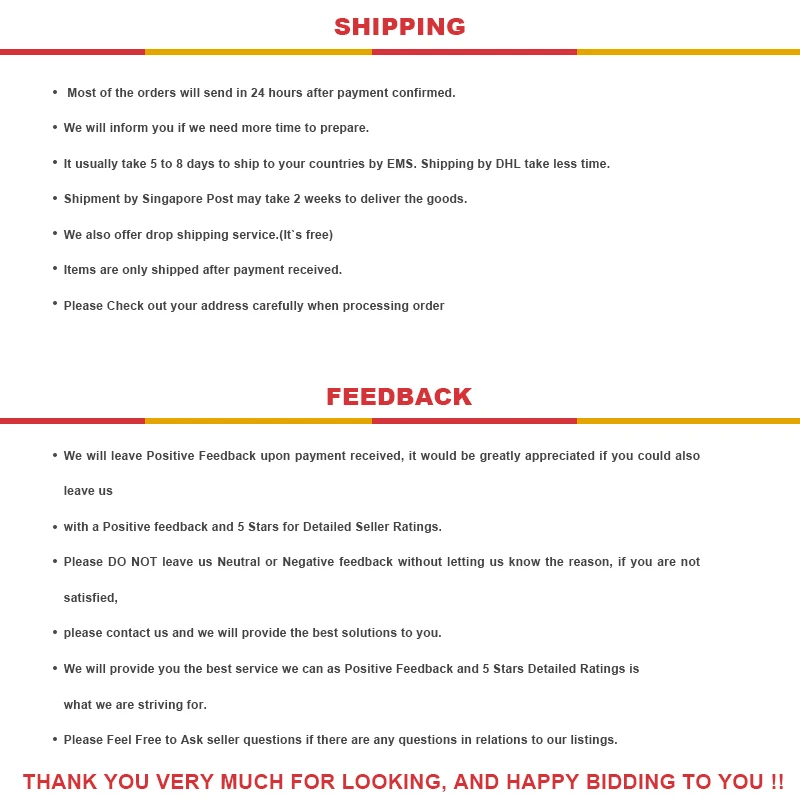 SHIPPING

• Most of the orders will send in 24 hours after payment confirmed.

• We will inform you if we need more time to prepare.

• It usually take 5 to 8 days to ship to your countries by EMS. Shipping by DHL take less time.

• Shipment by Singapore Post may take 2 weeks to deliver the goods.

• We also offer drop shipping service.(It`s free)

• Items are only shipped after payment received.

• Please Check out your address carefully when processing order

FEEDBACK

• We will leave Positive Feedback upon payment received, it would be greatly appreciated if you could also leave us

• with a Positive feedback and 5 Stars for Detailed Seller Ratings.

• Please DO NOT leave us Neutral or Negative feedback without letting us know the reason, if you are not satisfied,

• please contact us and we will provide the best solutions to you.

• We will provide you the best service we can as Positive Feedback and 5 Stars Detailed Ratings is what we are striving for.

• Please Feel Free to Ask seller questions if there are any questions in relations to our listings.

THANK YOU VERY MUCH FOR LOOKING, AND HAPPY BIDDING TO YOU !!